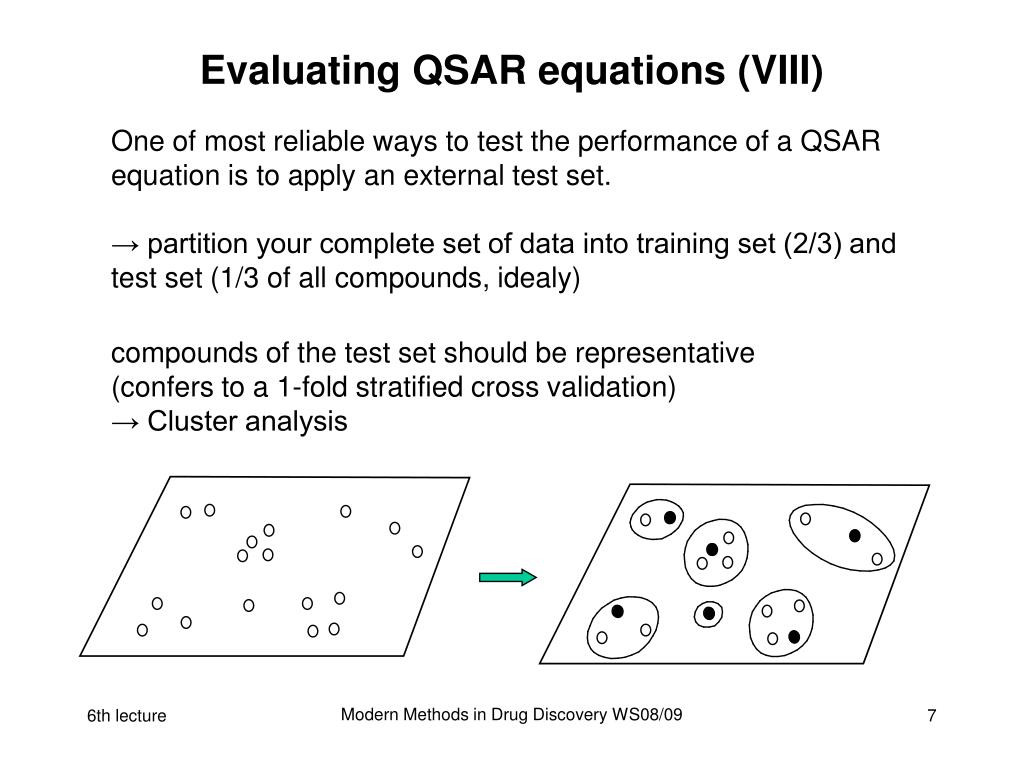 Evaluating QSAR equations (VIII)

One of most reliable ways to test the performance of a QSAR equation is to apply an external test set.

→ partition your complete set of data into training set (2/3) and test set (1/3 of all compounds, idealy)

compounds of the test set should be representative
(confers to a 1-fold stratified cross validation)
→ Cluster analysis

6th lecture

Modern Methods in Drug Discovery WS08/09

7